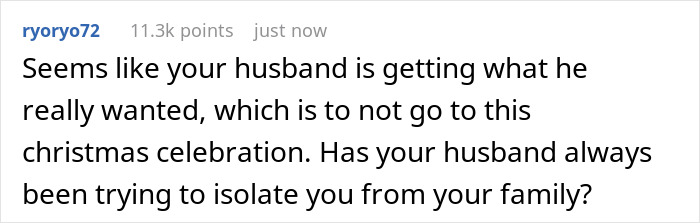 ryoryo72 11.3k points just now

Seems like your husband is getting what he really wanted, which is to not go to this christmas celebration. Has your husband always been trying to isolate you from your family?